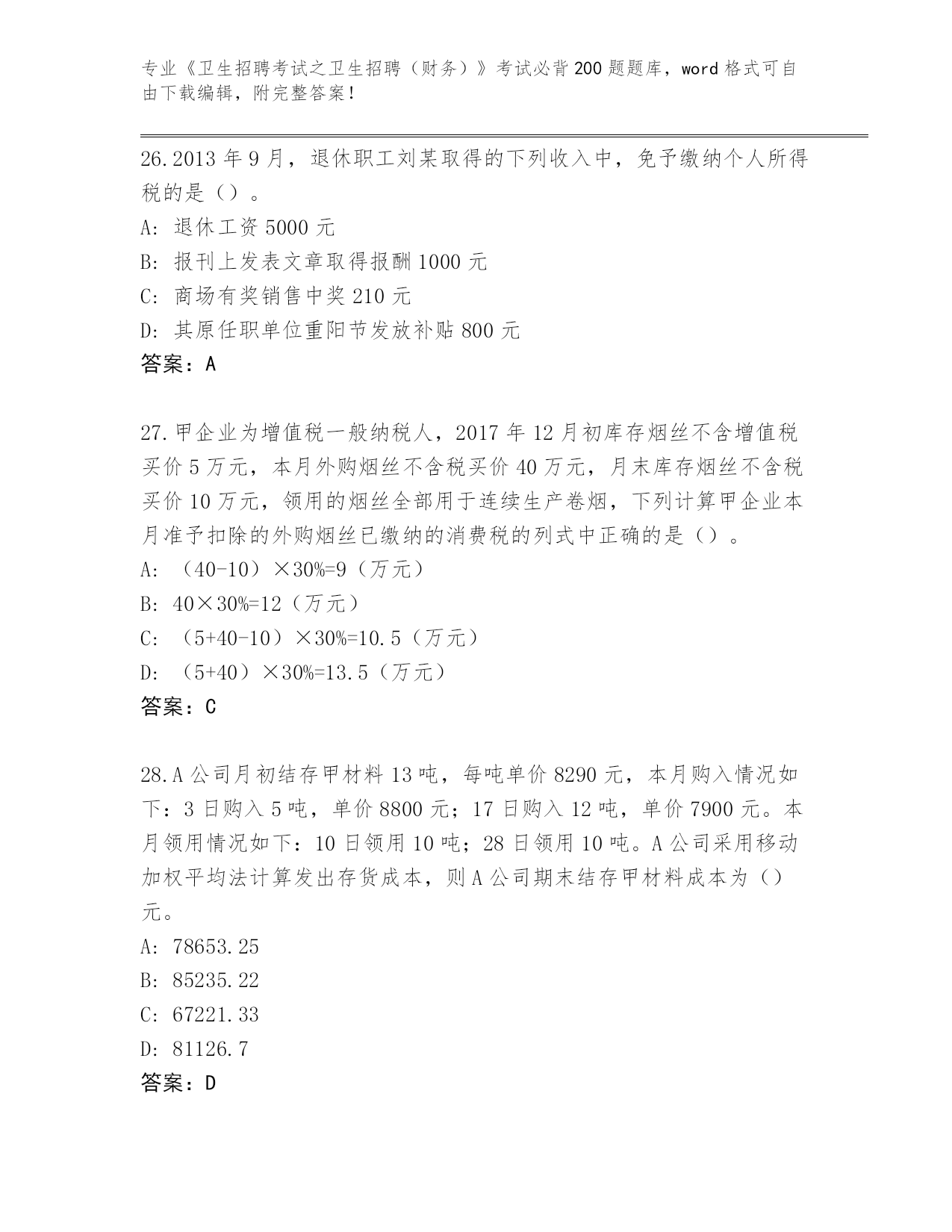 专业《卫生招聘考试之卫生招聘（财务）》考试必背200题题库，word格式可自由下载编辑，附完整答案！

26.2013年9月，退休职工刘某取得的下列收入中，免予缴纳个人所得税的是（）。
A：退休工资5000元
B：报刊上发表文章取得报酬1000元
C：商场有奖销售中奖210元
D：其原任职单位重阳节发放补贴800元
答案：A

27.甲企业为增值税一般纳税人，2017年12月初库存烟丝不含增值税买价5万元，本月外购烟丝不含税买价40万元，月末库存烟丝不含税买价10万元，领用的烟丝全部用于连续生产卷烟，下列计算甲企业本月准予扣除的外购烟丝已缴纳的消费税的列式中正确的是（）。
A：（40-10）×30%=9（万元）
B：40×30%=12（万元）
C：（5+40-10）×30%=10.5（万元）
D：（5+40）×30%=13.5（万元）
答案：C

28.A公司月初结存甲材料13吨，每吨单价8290元，本月购入情况如下：3日购入5吨，单价8800元；17日购入12吨，单价7900元。本月领用情况如下：10日领用10吨；28日领用10吨。A公司采用移动加权平均法计算发出存货成本，则A公司期末结存甲材料成本为（）元。
A：78653.25
B：85235.22
C：67221.33
D：81126.7
答案：D